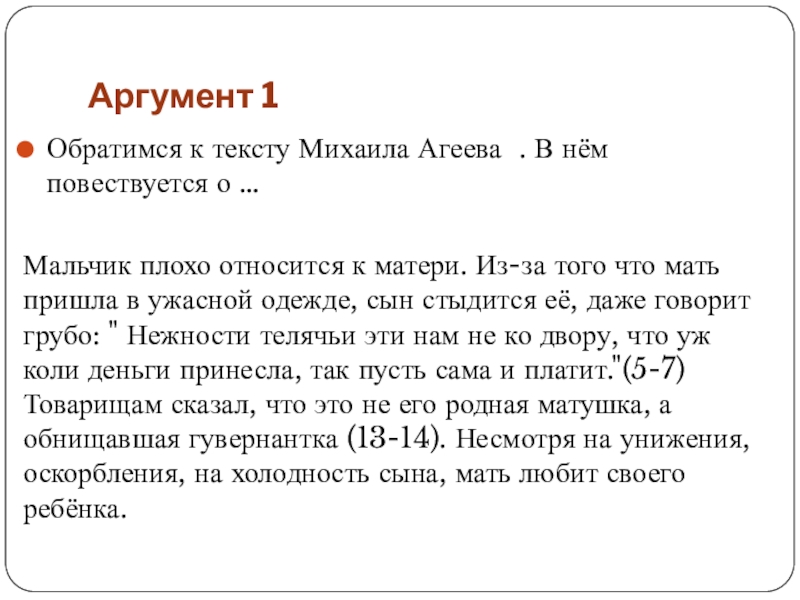 Аргумент 1

Обратимся к тексту Михаила Агеева . В нём повествуется о ...

Мальчик плохо относится к матери. Из-за того что мать пришла в ужасной одежде, сын стыдится её, даже говорит грубо: " Нежности телячьи эти нам не ко двору, что уж коли деньги принесла, так пусть сама и платит."(5-7) Товарищам сказал, что это не его родная матушка, а обнищавшая гувернантка (13-14). Несмотря на унижения, оскорбления, на холодность сына, мать любит своего ребёнка.